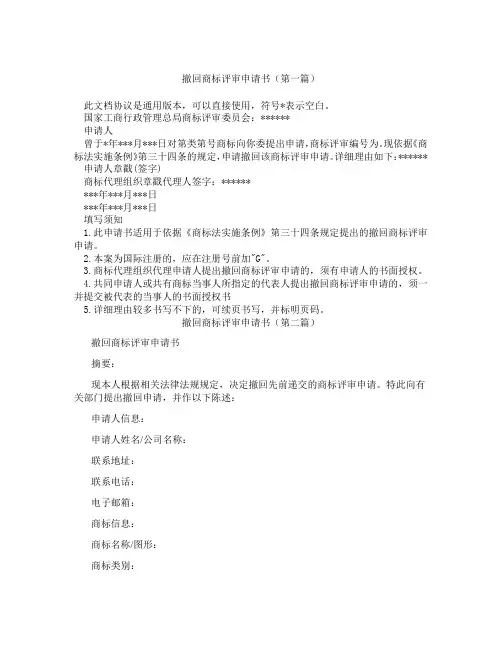 撤回商标评审申请书（第一篇）

此文档协议是通用版本，可以直接使用，符号*表示空白。
国家工商行政管理总局商标评审委员会：******
申请人
曾于*年***月***日对第类第号商标向你委提出申请，商标评审编号为，现依据《商标法实施条例》第三十四条的规定，申请撤回该商标评审申请。详细理由如下：******
申请人章戳(签字)
商标代理组织章戳代理人签字：******
***年***月***日
***年***月***日
填写须知
1.此申请书适用于依据《商标法实施条例》第三十四条规定提出的撤回商标评审申请。
2.本案为国际注册的，应在注册号前加"G"。
3.商标代理组织代理申请人提出撤回商标评审申请的，须有申请人的书面授权。
4.共同申请人或共有商标当事人所指定的代表人提出撤回商标评审申请的，须一并提交被代表的当事人的书面授权书
5.详细理由较多书写不下的，可续页书写，并标明页码。
撤回商标评审申请书（第二篇）

撤回商标评审申请书

摘要：

现本人根据相关法律法规规定，决定撤回先前递交的商标评审申请。特此向有关部门提出撤回申请，并作以下陈述：

申请人信息：

申请人姓名/公司名称：

联系地址：

联系电话：

电子邮箱：

商标信息：

商标名称/图形：

商标类别：